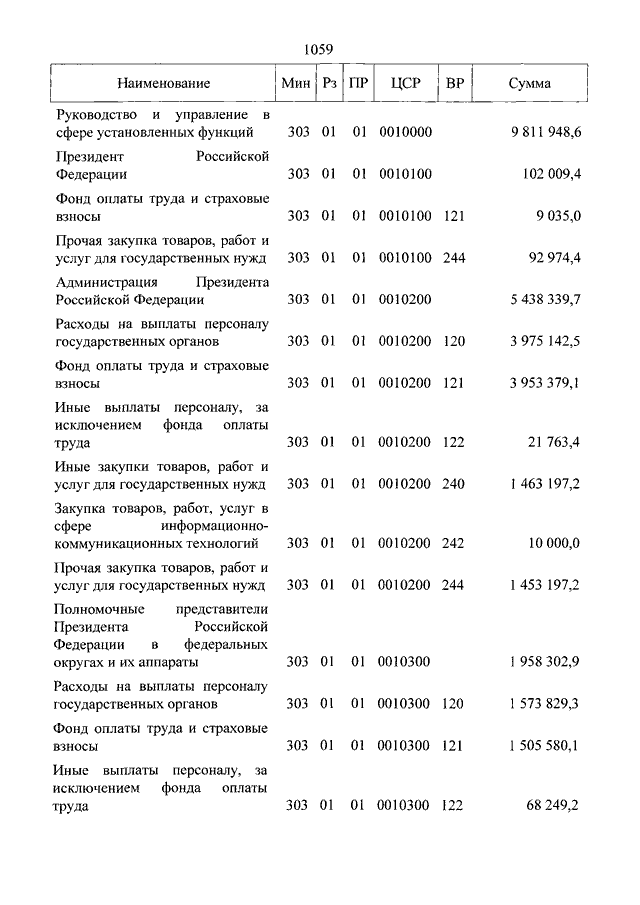 1059

| Наименование | Мин | Рз | ПР | ЦСР | ВР | Сумма |
|---|---|---|---|---|---|---|
| Руководство и управление в сфере установленных функций | 303 | 01 | 01 | 0010000 | | 9 811 948,6 |
| Президент Российской Федерации | 303 | 01 | 01 | 0010100 | | 102 009,4 |
| Фонд оплаты труда и страховые взносы | 303 | 01 | 01 | 0010100 | 121 | 9 035,0 |
| Прочая закупка товаров, работ и услуг для государственных нужд | 303 | 01 | 01 | 0010100 | 244 | 92 974,4 |
| Администрация Президента Российской Федерации | 303 | 01 | 01 | 0010200 | | 5 438 339,7 |
| Расходы на выплаты персоналу государственных органов | 303 | 01 | 01 | 0010200 | 120 | 3 975 142,5 |
| Фонд оплаты труда и страховые взносы | 303 | 01 | 01 | 0010200 | 121 | 3 953 379,1 |
| Иные выплаты персоналу, за исключением фонда оплаты труда | 303 | 01 | 01 | 0010200 | 122 | 21 763,4 |
| Иные закупки товаров, работ и услуг для государственных нужд | 303 | 01 | 01 | 0010200 | 240 | 1 463 197,2 |
| Закупка товаров, работ, услуг в сфере информационно-коммуникационных технологий | 303 | 01 | 01 | 0010200 | 242 | 10 000,0 |
| Прочая закупка товаров, работ и услуг для государственных нужд | 303 | 01 | 01 | 0010200 | 244 | 1 453 197,2 |
| Полномочные представители Президента Российской Федерации в федеральных округах и их аппараты | 303 | 01 | 01 | 0010300 | | 1 958 302,9 |
| Расходы на выплаты персоналу государственных органов | 303 | 01 | 01 | 0010300 | 120 | 1 573 829,3 |
| Фонд оплаты труда и страховые взносы | 303 | 01 | 01 | 0010300 | 121 | 1 505 580,1 |
| Иные выплаты персоналу, за исключением фонда оплаты труда | 303 | 01 | 01 | 0010300 | 122 | 68 249,2 |